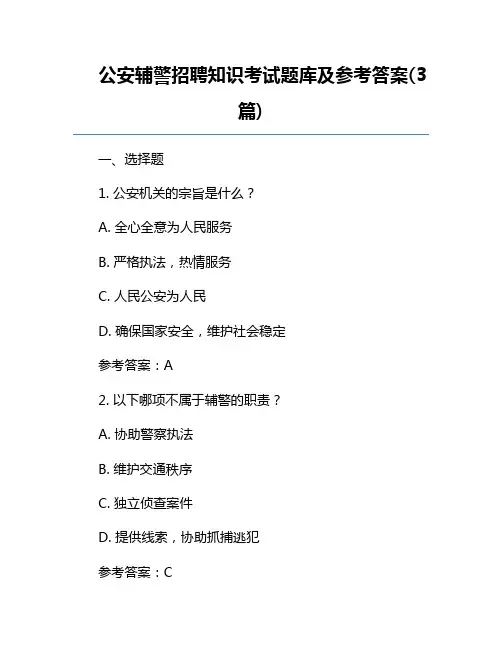 公安辅警招聘知识考试题库及参考答案(3篇)

一、选择题

1. 公安机关的宗旨是什么？

A. 全心全意为人民服务

B. 严格执法，热情服务

C. 人民公安为人民

D. 确保国家安全，维护社会稳定

参考答案：A

2. 以下哪项不属于辅警的职责？

A. 协助警察执法

B. 维护交通秩序

C. 独立侦查案件

D. 提供线索，协助抓捕逃犯

参考答案：C